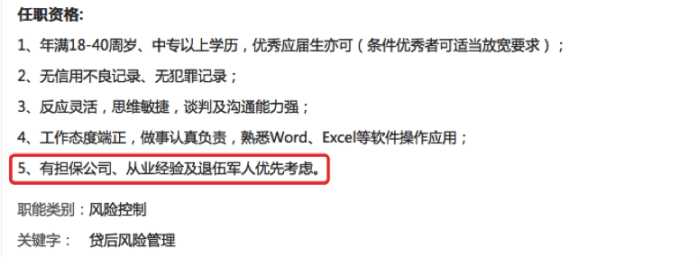 任职资格:

1、年满18-40周岁、中专以上学历，优秀应届生亦可（条件优秀者可适当放宽要求）；

2、无信用不良记录、无犯罪记录；

3、反应灵活，思维敏捷，谈判及沟通能力强；

4、工作态度端正，做事认真负责，熟悉Word、Excel等软件操作应用；

5、有担保公司、从业经验及退伍军人优先考虑。

职能类别：风险控制

关键字： 贷后风险管理